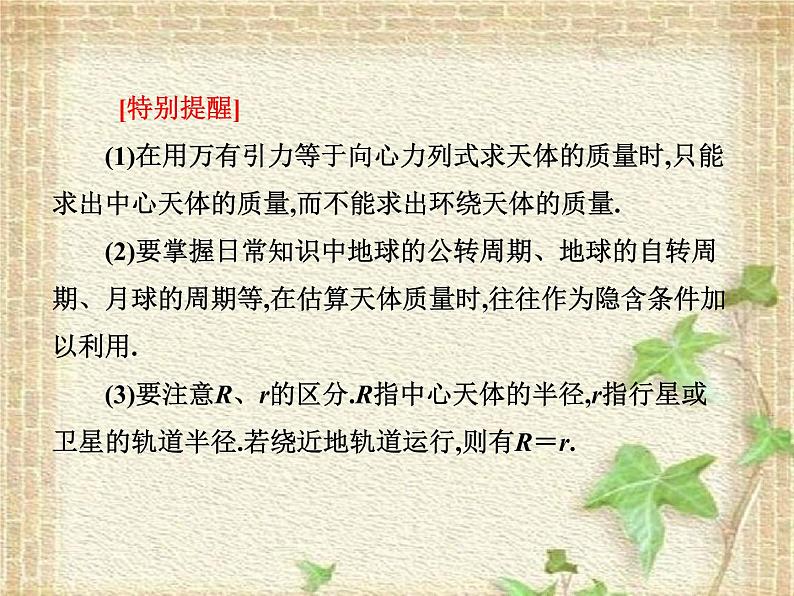 [特别提醒]

(1)在用万有引力等于向心力列式求天体的质量时,只能求出中心天体的质量,而不能求出环绕天体的质量.

(2)要掌握日常知识中地球的公转周期、地球的自转周期、月球的周期等,在估算天体质量时,往往作为隐含条件加以利用.

(3)要注意$R$、$r$的区分.$R$指中心天体的半径,$r$指行星或卫星的轨道半径.若绕近地轨道运行,则有$R=r$.